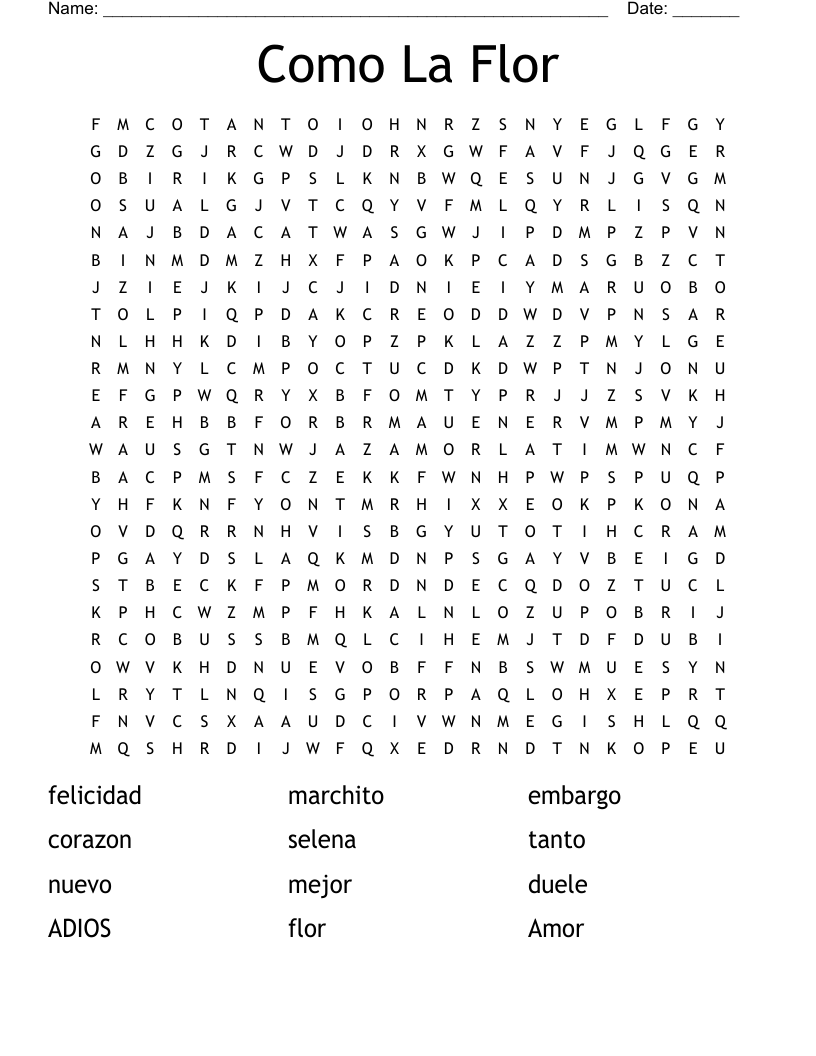 Name: ______________________________________________________ Date: _______

Como La Flor

F M C O T A N T O I O H N R Z S N Y E G L F G Y
G D Z G J R C W D J D R X G W F A V F J Q G E R
O B I R I K G P S L K N B W Q E S U N J G V G M
O S U A L G J V T C Q Y V F M L Q Y R L I S Q N
N A J B D A C A T W A S G W J I P D M P Z P V N
B I N M D M Z H X F P A O K P C A D S G B Z C T
J Z I E J K I J C J I D N I E I Y M A R U O B O
T O L P I Q P D A K C R E O D D W D V P N S A R
N L H H K D I B Y O P Z P K L A Z Z P M Y L G E
R M N Y L C M P O C T U C D K D W P T N J O N U
E F G P W Q R Y X B F O M T Y P R J J Z S V K H
A R E H B B F O R B R M A U E N E R V M P M Y J
W A U S G T N W J A Z A M O R L A T I M W N C F
B A C P M S F C Z E K K F W N H P W P S P U Q P
Y H F K N F Y O N T M R H I X X E O K P K O N A
O V D Q R R N H V I S B G Y U T O T I H C R A M
P G A Y D S L A Q K M D N P S G A Y V B E I G D
S T B E C K F P M O R D N D E C Q D O Z T U C L
K P H C W Z M P F H K A L N L O Z U P O B R I J
R C O B U S S B M Q L C I H E M J T D F D U B I
O W V K H D N U E V O B F F N B S W M U E S Y N
L R Y T L N Q I S G P O R P A Q L O H X E P R T
F N V C S X A A U D C I V W N M E G I S H L Q Q
M Q S H R D I J W F Q X E D R N D T N K O P E U

felicidad
corazon
nuevo
ADIOS

marchito
selena
mejor
flor

embargo
tanto
duele
Amor